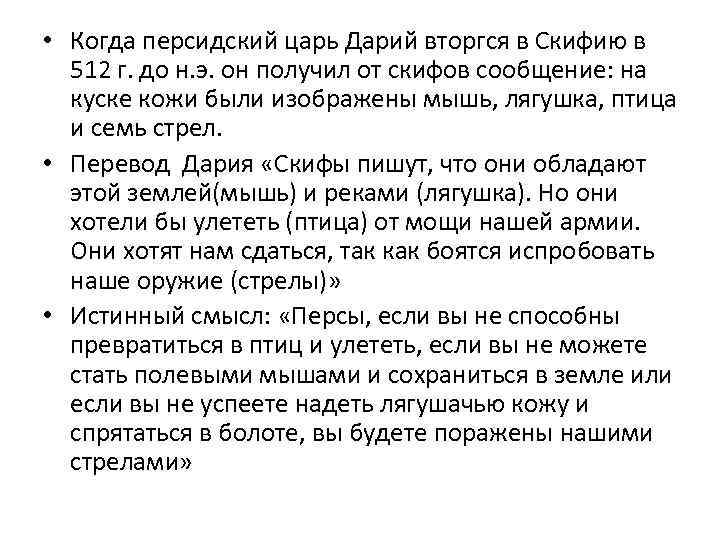 • Когда персидский царь Дарий вторгся в Скифию в 512 г. до н.э. он получил от скифов сообщение: на куске кожи были изображены мышь, лягушка, птица и семь стрел.

• Перевод  Дария «Скифы пишут, что они обладают этой землей(мышь) и реками (лягушка). Но они хотели бы улететь (птица) от мощи нашей армии. Они хотят нам сдаться, так как боятся испробовать наше оружие (стрелы)»

• Истинный смысл: «Персы, если вы не способны превратиться в птиц и улететь, если вы не можете стать полевыми мышами и сохраниться в земле или если вы не успеете надеть лягушачью кожу и спрятаться в болоте, вы будете поражены нашими стрелами»